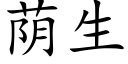 荫生